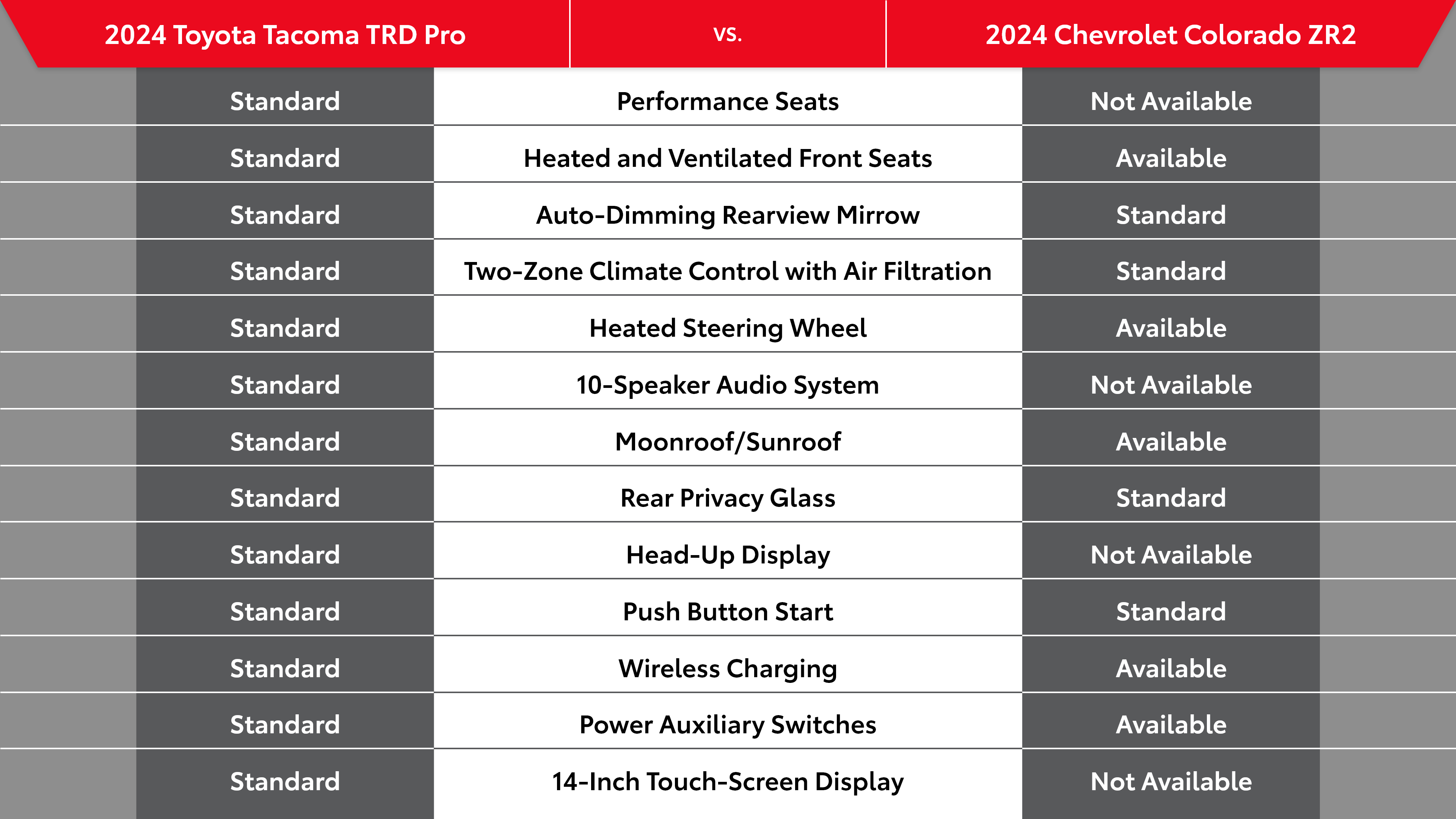 | 2024 Toyota Tacoma TRD Pro | VS. | 2024 Chevrolet Colorado ZR2 |
|---|---|---|
| Standard | Performance Seats | Not Available |
| Standard | Heated and Ventilated Front Seats | Available |
| Standard | Auto-Dimming Rearview Mirrow | Standard |
| Standard | Two-Zone Climate Control with Air Filtration | Standard |
| Standard | Heated Steering Wheel | Available |
| Standard | 10-Speaker Audio System | Not Available |
| Standard | Moonroof/Sunroof | Available |
| Standard | Rear Privacy Glass | Standard |
| Standard | Head-Up Display | Not Available |
| Standard | Push Button Start | Standard |
| Standard | Wireless Charging | Available |
| Standard | Power Auxiliary Switches | Available |
| Standard | 14-Inch Touch-Screen Display | Not Available |